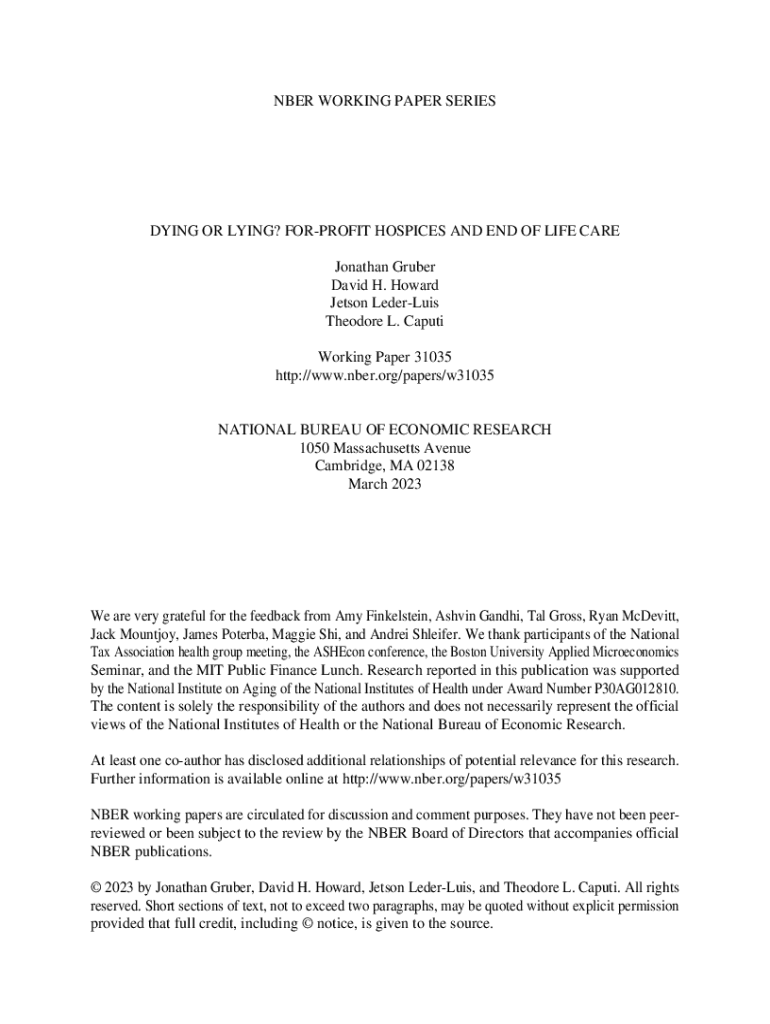 NBER WORKING PAPER SERIES

DYING OR LYING? FOR-PROFIT HOSPICES AND END OF LIFE CARE

Jonathan Gruber
David H. Howard
Jetson Leder-Luis
Theodore L. Caputi

Working Paper 31035
http://www.nber.org/papers/w31035

NATIONAL BUREAU OF ECONOMIC RESEARCH
1050 Massachusetts Avenue
Cambridge, MA 02138
March 2023

We are very grateful for the feedback from Amy Finkelstein, Ashvin Gandhi, Tal Gross, Ryan McDevitt, Jack Mountjoy, James Poterba, Maggie Shi, and Andrei Shleifer. We thank participants of the National Tax Association health group meeting, the ASHEcon conference, the Boston University Applied Microeconomics Seminar, and the MIT Public Finance Lunch. Research reported in this publication was supported by the National Institute on Aging of the National Institutes of Health under Award Number P30AG012810. The content is solely the responsibility of the authors and does not necessarily represent the official views of the National Institutes of Health or the National Bureau of Economic Research.

At least one co-author has disclosed additional relationships of potential relevance for this research. Further information is available online at http://www.nber.org/papers/w31035

NBER working papers are circulated for discussion and comment purposes. They have not been peer-reviewed or been subject to the review by the NBER Board of Directors that accompanies official NBER publications.

© 2023 by Jonathan Gruber, David H. Howard, Jetson Leder-Luis, and Theodore L. Caputi. All rights reserved. Short sections of text, not to exceed two paragraphs, may be quoted without explicit permission provided that full credit, including © notice, is given to the source.